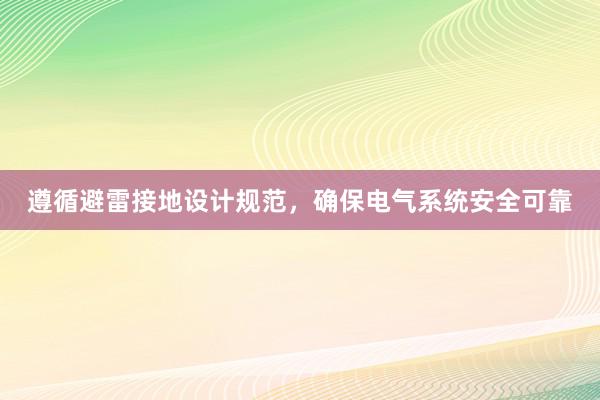 遵循避雷接地设计规范，确保电气系统安全可靠